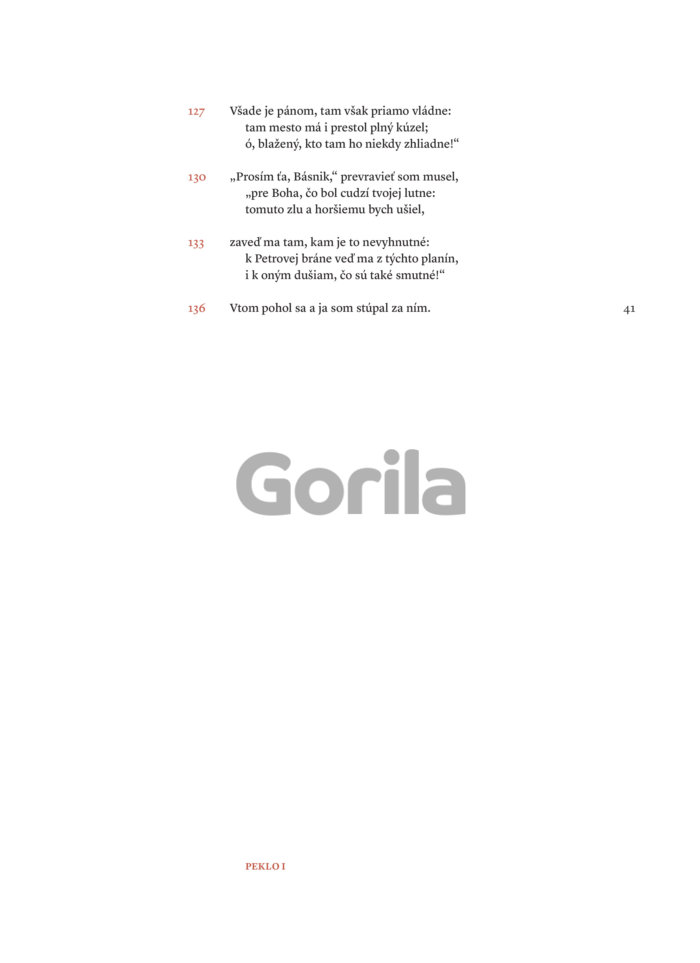 127 Všade je pánom, tam však priamo vládne:
tam mesto má i prestol plný kúzel;
ó, blažený, kto tam ho niekdy zhliadne!“

130 „Prosím ťa, Básnik,“ prevravieť som musel,
„pre Boha, čo bol cudzí tvojej lutne:
tomuto zlu a horšiemu bych ušiel,

133 zaveď ma tam, kam je to nevyhnutné:
k Petrovej bráne veď ma z týchto planín,
i k oným dušiam, čo sú také smutné!“

136 Vtom pohol sa a ja som stúpal za ním.

41

Gorila

PEKLO I